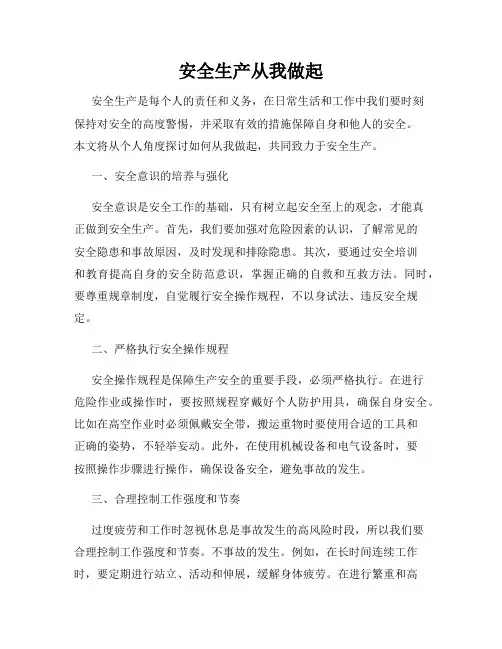 安全生产从我做起

安全生产是每个人的责任和义务，在日常生活和工作中我们要时刻保持对安全的高度警惕，并采取有效的措施保障自身和他人的安全。本文将从个人角度探讨如何从我做起，共同致力于安全生产。

一、安全意识的培养与强化

安全意识是安全工作的基础，只有树立起安全至上的观念，才能真正做到安全生产。首先，我们要加强对危险因素的认识，了解常见的安全隐患和事故原因，及时发现和排除隐患。其次，要通过安全培训和教育提高自身的安全防范意识，掌握正确的自救和互救方法。同时，要尊重规章制度，自觉履行安全操作规程，不以身试法、违反安全规定。

二、严格执行安全操作规程

安全操作规程是保障生产安全的重要手段，必须严格执行。在进行危险作业或操作时，要按照规程穿戴好个人防护用具，确保自身安全。比如在高空作业时必须佩戴安全带，搬运重物时要使用合适的工具和正确的姿势，不轻举妄动。此外，在使用机械设备和电气设备时，要按照操作步骤进行操作，确保设备安全，避免事故的发生。

三、合理控制工作强度和节奏

过度疲劳和工作时忽视休息是事故发生的高风险时段，所以我们要合理控制工作强度和节奏。不事故的发生。例如，在长时间连续工作时，要定期进行站立、活动和伸展，缓解身体疲劳。在进行繁重和高